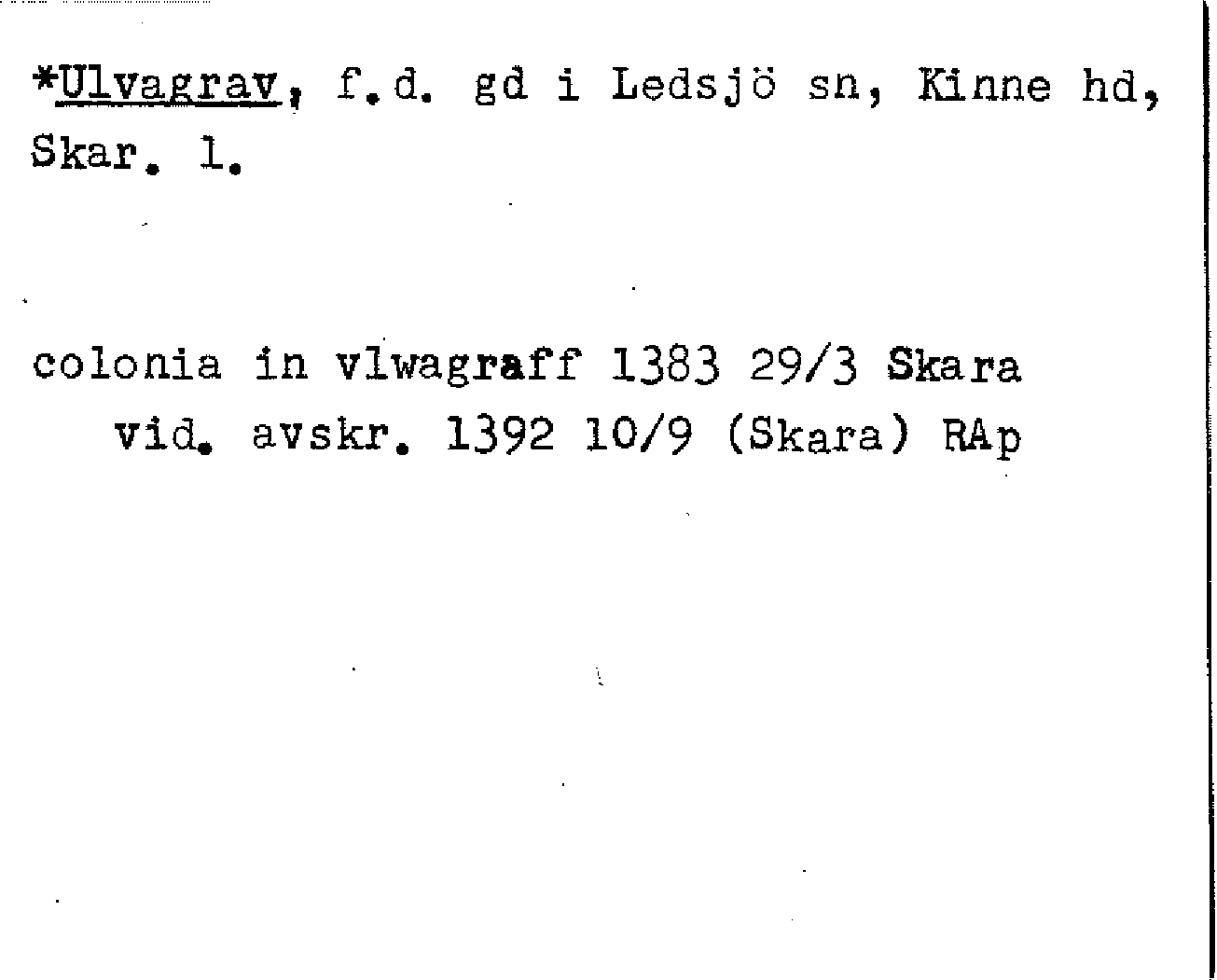 *Ulvagrav, f.d. gd i Ledsjö sn, Kinne hd, Skar. l.

colonia in vlwagraff 1383 29/3 Skara
vid. avskr. 1392 10/9 (Skara) RAp